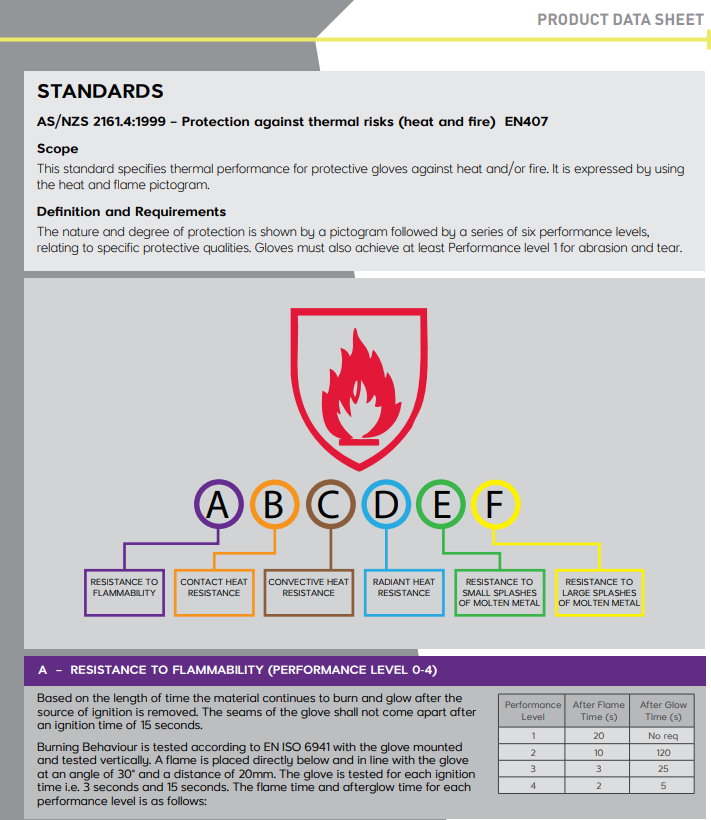 PRODUCT DATA SHEET

STANDARDS

AS/NZS 2161.4:1999 – Protection against thermal risks (heat and fire) EN407

Scope

This standard specifies thermal performance for protective gloves against heat and/or fire. It is expressed by using the heat and flame pictogram.

Definition and Requirements

The nature and degree of protection is shown by a pictogram followed by a series of six performance levels, relating to specific protective qualities. Gloves must also achieve at least Performance level 1 for abrasion and tear.

A B C D E F

RESISTANCE TO FLAMMABILITY

CONTACT HEAT RESISTANCE

CONVECTIVE HEAT RESISTANCE

RADIANT HEAT RESISTANCE

RESISTANCE TO SMALL SPLASHES OF MOLTEN METAL

RESISTANCE TO LARGE SPLASHES OF MOLTEN METAL

A – RESISTANCE TO FLAMMABILITY (PERFORMANCE LEVEL 0-4)

Based on the length of time the material continues to burn and glow after the source of ignition is removed. The seams of the glove shall not come apart after an ignition time of 15 seconds.

Burning Behaviour is tested according to EN ISO 6941 with the glove mounted and tested vertically. A flame is placed directly below and in line with the glove at an angle of 30° and a distance of 20mm. The glove is tested for each ignition time i.e. 3 seconds and 15 seconds. The flame time and afterglow time for each performance level is as follows:

| Performance Level | After Flame Time (s) | After Glow Time (s) |
|---|---|---|
| 1 | 20 | No req |
| 2 | 10 | 120 |
| 3 | 3 | 25 |
| 4 | 2 | 5 |